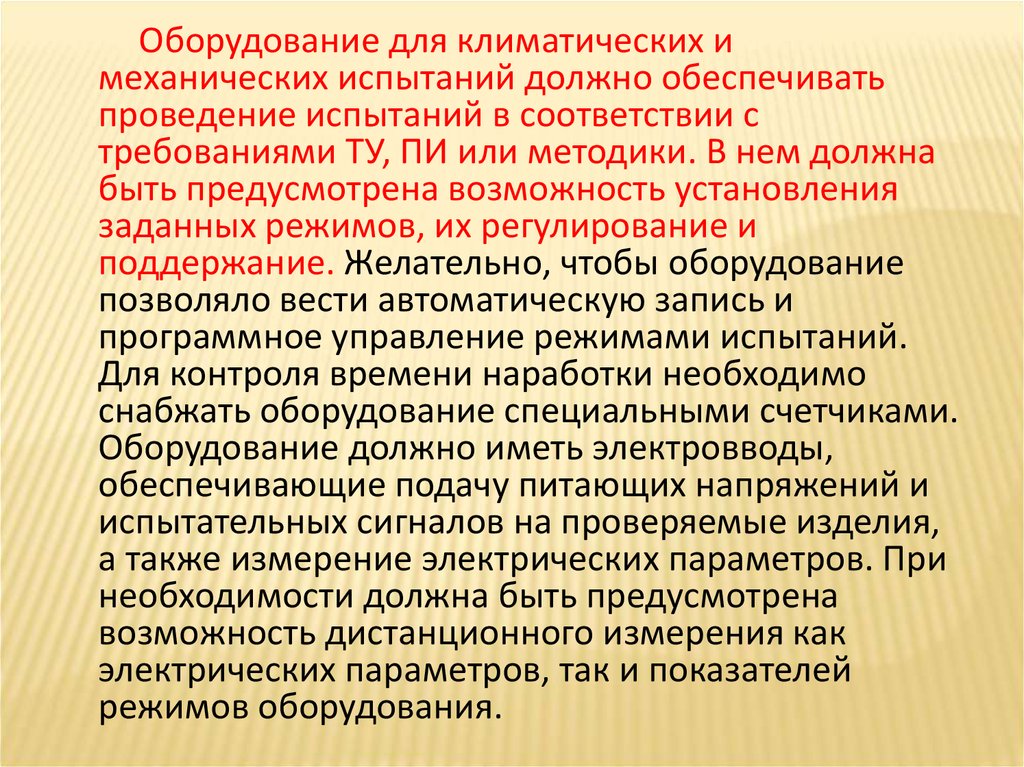 Оборудование для климатических и механических испытаний должно обеспечивать проведение испытаний в соответствии с требованиями ТУ, ПИ или методики. В нем должна быть предусмотрена возможность установления заданных режимов, их регулирование и поддержание. Желательно, чтобы оборудование позволяло вести автоматическую запись и программное управление режимами испытаний. Для контроля времени наработки необходимо снабжать оборудование специальными счетчиками. Оборудование должно иметь электровводы, обеспечивающие подачу питающих напряжений и испытательных сигналов на проверяемые изделия, а также измерение электрических параметров. При необходимости должна быть предусмотрена возможность дистанционного измерения как электрических параметров, так и показателей режимов оборудования.